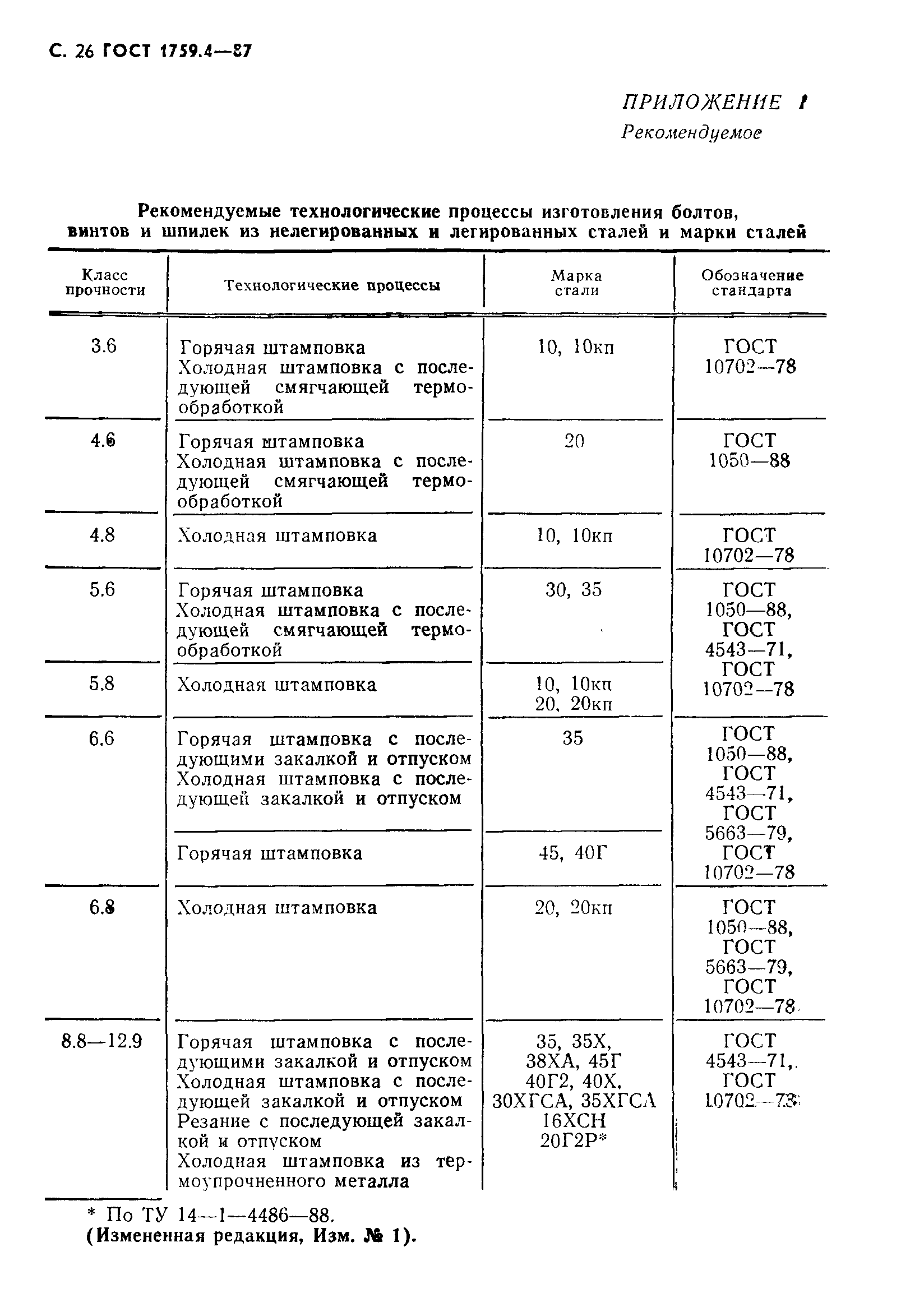 С. 26 ГОСТ 1759.4—87

ПРИЛОЖЕНИЕ 1
Рекомендуемое

Рекомендуемые технологические процессы изготовления болтов, винтов и шпилек из нелегированных и легированных сталей и марки сталей

| Класс прочности | Технологические процессы | Марка стали | Обозначение стандарта |
|---|---|---|---|
| 3.6 | Горячая штамповка Холодная штамповка с последующей смягчающей термообработкой | 10, 10кп | ГОСТ 10702—78 |
| 4.6 | Горячая штамповка Холодная штамповка с последующей смягчающей термообработкой | 20 | ГОСТ 1050—88 |
| 4.8 | Холодная штамповка | 10, 10кп | ГОСТ 10702—78 |
| 5.6 | Горячая штамповка Холодная штамповка с последующей смягчающей термообработкой | 30, 35 | ГОСТ 1050—88, ГОСТ 4543—71, ГОСТ 10702—78 |
| 5.8 | Холодная штамповка | 10, 10кп 20, 20кп | |
| 6.6 | Горячая штамповка с последующими закалкой и отпуском Холодная штамповка с последующей закалкой и отпуском | 35 | ГОСТ 1050—88, ГОСТ 4543—71, ГОСТ 5663—79, ГОСТ 10702—78 |
| | Горячая штамповка | 45, 40Г | |
| 6.8 | Холодная штамповка | 20, 20кп | ГОСТ 1050—88, ГОСТ 5663—79, ГОСТ 10702—78 |
| 8.8—12.9 | Горячая штамповка с последующими закалкой и отпуском Холодная штамповка с последующей закалкой и отпуском Резание с последующей закалкой и отпуском Холодная штамповка из термоупрочненного металла | 35, 35Х, 38ХА, 45Г 40Г2, 40Х, 30ХГСА, 35ХГСА 16ХСН 20Г2Р* | ГОСТ 4543—71, ГОСТ 10702—78 |

* По ТУ 14—1—4486—88.
(Измененная редакция, Изм. № 1).